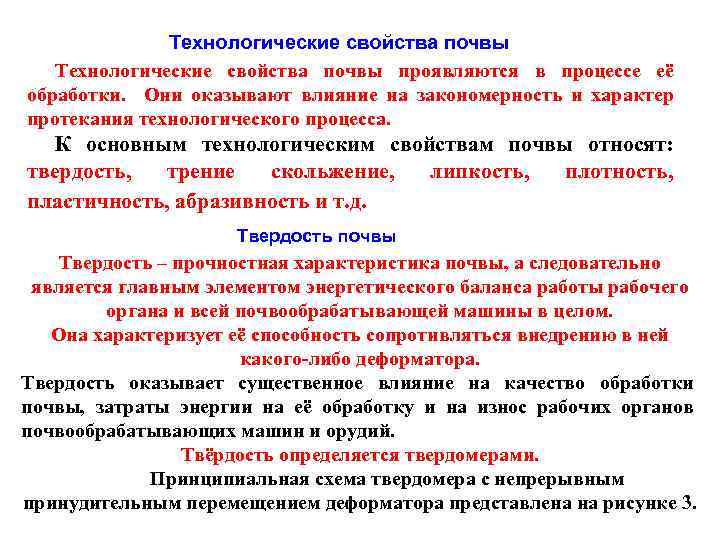 Технологические свойства почвы

Технологические свойства почвы проявляются в процессе её обработки. Они оказывают влияние на закономерность и характер протекания технологического процесса.

К основным технологическим свойствам почвы относят: твердость, трение скольжение, липкость, плотность, пластичность, абразивность и т.д.

Твердость почвы

Твердость – прочностная характеристика почвы, а следовательно является главным элементом энергетического баланса работы рабочего органа и всей почвообрабатывающей машины в целом.

Она характеризует её способность сопротивляться внедрению в ней какого-либо деформатора.

Твердость оказывает существенное влияние на качество обработки почвы, затраты энергии на её обработку и на износ рабочих органов почвообрабатывающих машин и орудий.

Твёрдость определяется твердомерами.

Принципиальная схема твердомера с непрерывным принудительным перемещением деформатора представлена на рисунке 3.